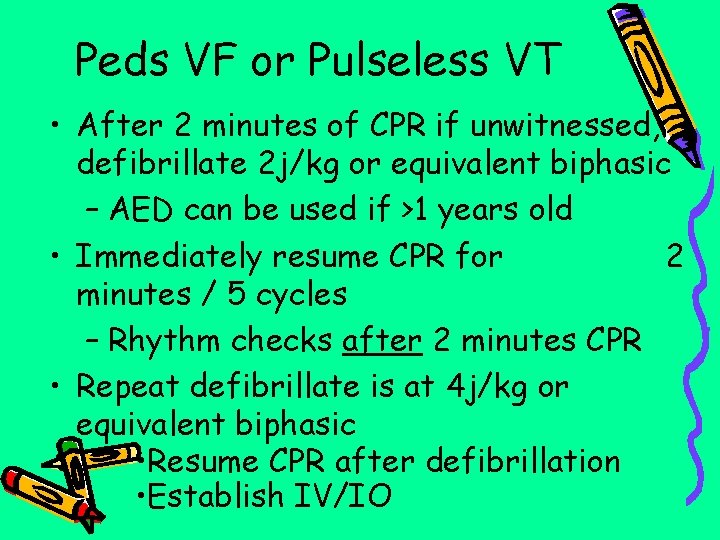 Peds VF or Pulseless VT

• After 2 minutes of CPR if unwitnessed, defibrillate 2j/kg or equivalent biphasic
– AED can be used if >1 years old
• Immediately resume CPR for 2 minutes / 5 cycles
– Rhythm checks after 2 minutes CPR
• Repeat defibrillate is at 4j/kg or equivalent biphasic
•Resume CPR after defibrillation
•Establish IV/IO